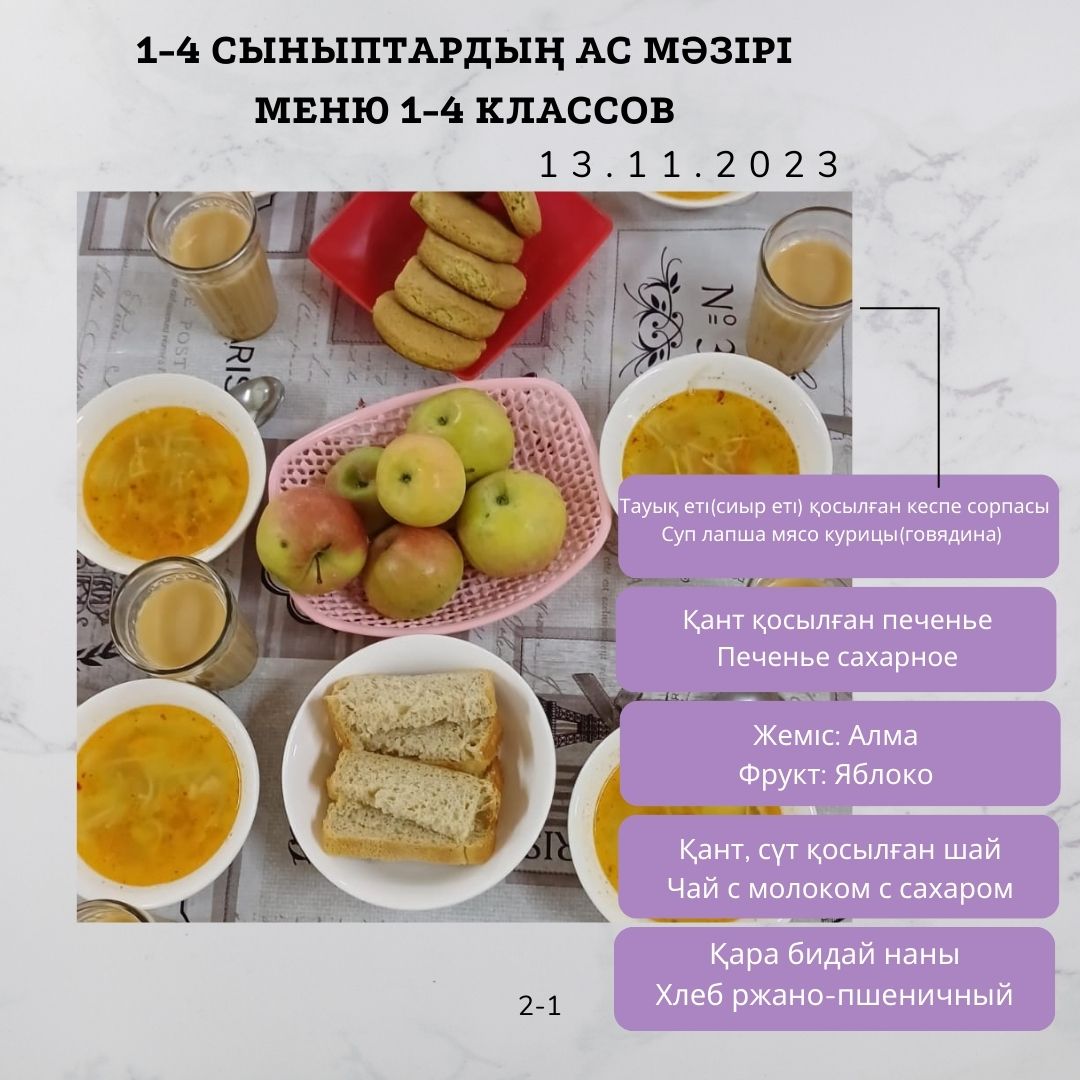 1-4 СЫНЫПТАРДЫҢ АС МӘЗІРІ
МЕНЮ 1-4 КЛАССОВ
13.11.2023

Тауық еті(сиыр еті) қосылған кеспе сорпасы
Суп лапша мясо курицы(говядина)

Қант қосылған печенье
Печенье сахарное

Жеміс: Алма
Фрукт: Яблоко

Қант, сүт қосылған шай
Чай с молоком с сахаром

Қара бидай наны
Хлеб ржано-пшеничный

2-1